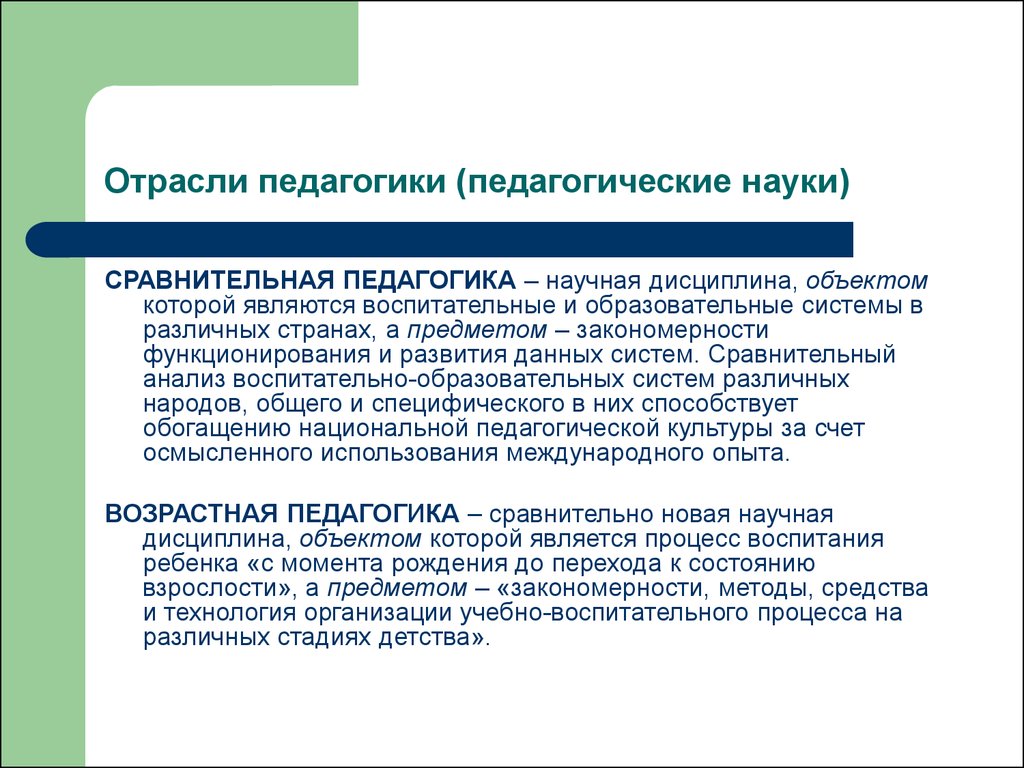 Отрасли педагогики (педагогические науки)

СРАВНИТЕЛЬНАЯ ПЕДАГОГИКА – научная дисциплина, объектом которой являются воспитательные и образовательные системы в различных странах, а предметом – закономерности функционирования и развития данных систем. Сравнительный анализ воспитательно-образовательных систем различных народов, общего и специфического в них способствует обогащению национальной педагогической культуры за счет осмысленного использования международного опыта.

ВОЗРАСТНАЯ ПЕДАГОГИКА – сравнительно новая научная дисциплина, объектом которой является процесс воспитания ребенка «с момента рождения до перехода к состоянию взрослости», а предметом – «закономерности, методы, средства и технология организации учебно-воспитательного процесса на различных стадиях детства».